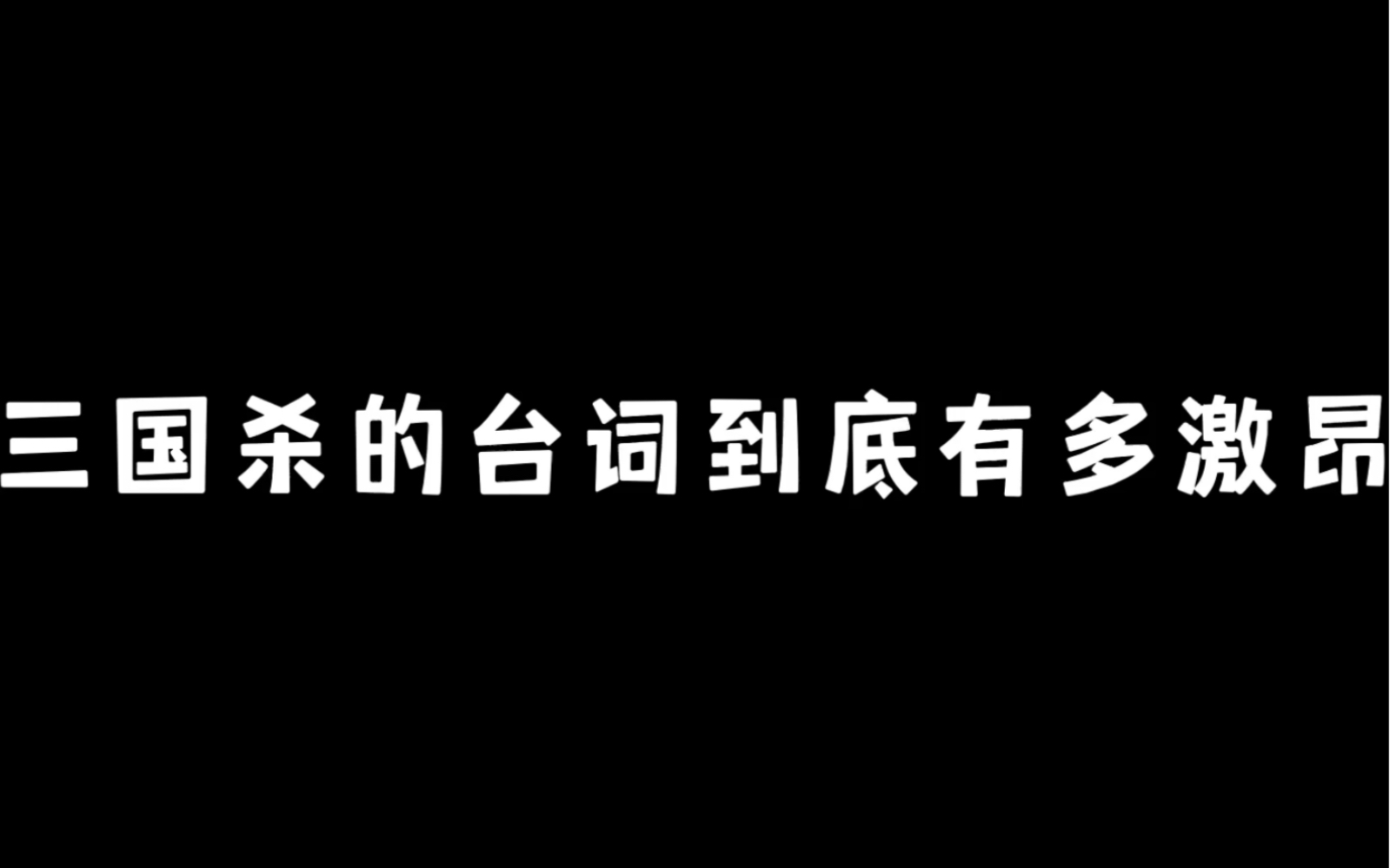 三国杀的台词到底有多激昂